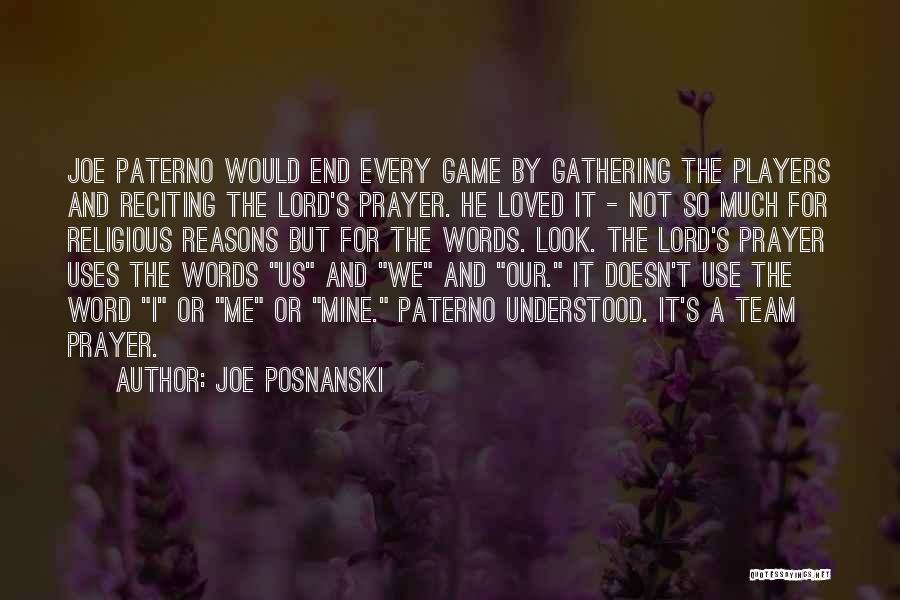 JOE PATERNO WOULD END EVERY GAME BY GATHERING THE PLAYERS AND RECITING THE LORD'S PRAYER. HE LOVED IT - NOT SO MUCH FOR RELIGIOUS REASONS BUT FOR THE WORDS. LOOK. THE LORD'S PRAYER USES THE WORDS "US" AND "WE" AND "OUR." IT DOESN'T USE THE WORD "I" OR "ME" OR "MINE." PATERNO UNDERSTOOD. IT'S A TEAM PRAYER.

AUTHOR: JOE POSNANSKI

QUOTESSAYINGS.NET